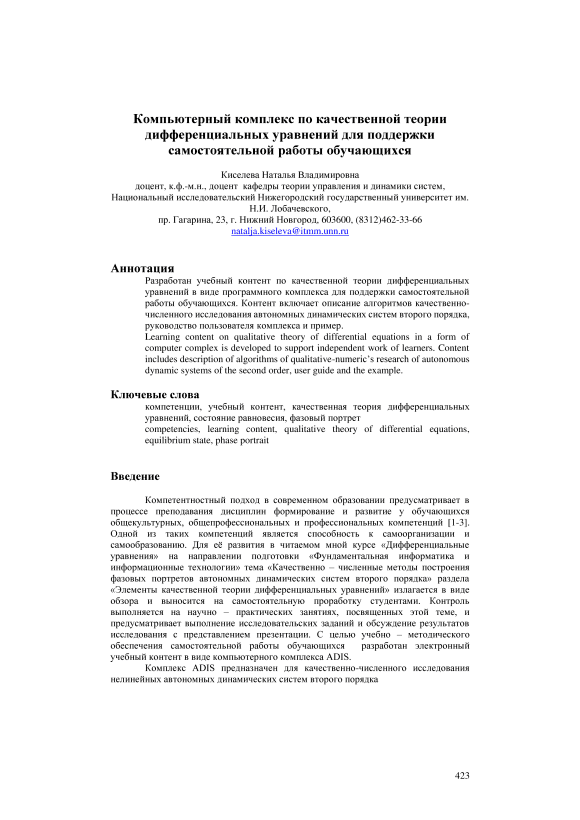 Компьютерный комплекс по качественной теории дифференциальных уравнений для поддержки самостоятельной работы обучающихся

Киселева Наталья Владимировна
доцент, к.ф.-м.н., доцент кафедры теории управления и динамики систем,
Национальный исследовательский Нижегородский государственный университет им. Н.И. Лобачевского,
пр. Гагарина, 23, г. Нижний Новгород, 603600, (8312)462-33-66
natalja.kiseleva@itmm.unn.ru

Аннотация

Разработан учебный контент по качественной теории дифференциальных уравнений в виде программного комплекса для поддержки самостоятельной работы обучающихся. Контент включает описание алгоритмов качественно-численного исследования автономных динамических систем второго порядка, руководство пользователя комплекса и пример.
Learning content on qualitative theory of differential equations in a form of computer complex is developed to support independent work of learners. Content includes description of algorithms of qualitative-numeric's research of autonomous dynamic systems of the second order, user guide and the example.

Ключевые слова

компетенции, учебный контент, качественная теория дифференциальных уравнений, состояние равновесия, фазовый портрет
competencies, learning content, qualitative theory of differential equations, equilibrium state, phase portrait

Введение

Компетентностный подход в современном образовании предусматривает в процессе преподавания дисциплин формирование и развитие у обучающихся общекультурных, общепрофессиональных и профессиональных компетенций [1-3]. Одной из таких компетенций является способность к самоорганизации и самообразованию. Для её развития в читаемом мной курсе «Дифференциальные уравнения» на направлении подготовки «Фундаментальная информатика и информационные технологии» тема «Качественно – численные методы построения фазовых портретов автономных динамических систем второго порядка» раздела «Элементы качественной теории дифференциальных уравнений» излагается в виде обзора и выносится на самостоятельную проработку студентами. Контроль выполняется на научно – практических занятиях, посвященных этой теме, и предусматривает выполнение исследовательских заданий и обсуждение результатов исследования с представлением презентации. С целью учебно – методического обеспечения самостоятельной работы обучающихся разработан электронный учебный контент в виде компьютерного комплекса ADIS.

Комплекс ADIS предназначен для качественно-численного исследования нелинейных автономных динамических систем второго порядка

423